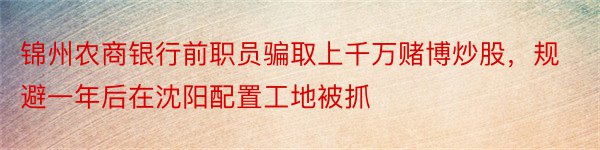 锦州农商银行前职员骗取上千万赌博炒股，规避一年后在沈阳配置工地被抓